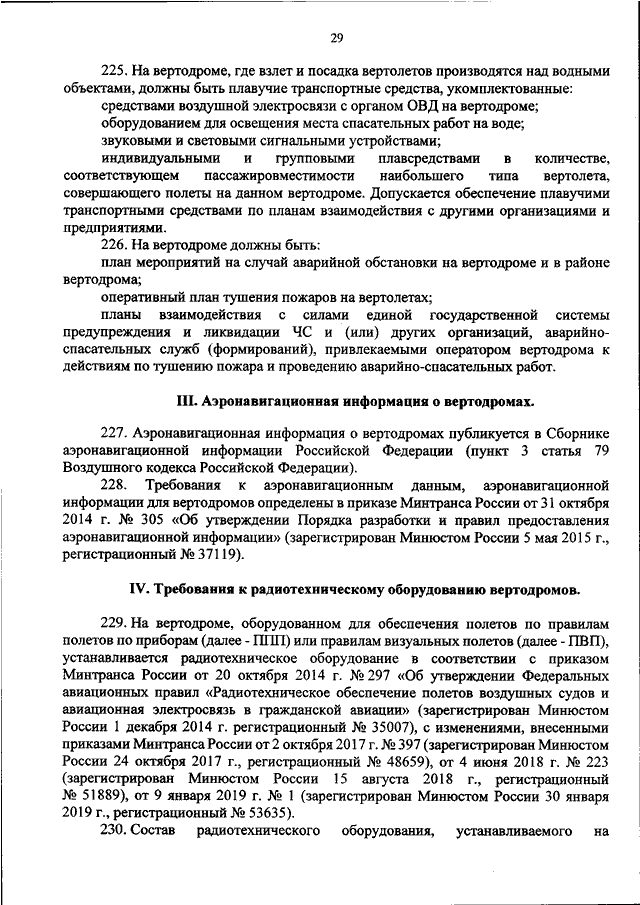 29

225. На вертодроме, где взлет и посадка вертолетов производятся над водными объектами, должны быть плавучие транспортные средства, укомплектованные:

средствами воздушной электросвязи с органом ОВД на вертодроме;

оборудованием для освещения места спасательных работ на воде;

звуковыми и световыми сигнальными устройствами;

индивидуальными и групповыми плавсредствами в количестве, соответствующем пассажировместимости наибольшего типа вертолета, совершающего полеты на данном вертодроме. Допускается обеспечение плавучими транспортными средствами по планам взаимодействия с другими организациями и предприятиями.

226. На вертодроме должны быть:

план мероприятий на случай аварийной обстановки на вертодроме и в районе вертодрома;

оперативный план тушения пожаров на вертолетах;

планы взаимодействия с силами единой государственной системы предупреждения и ликвидации ЧС и (или) других организаций, аварийно-спасательных служб (формирований), привлекаемыми оператором вертодрома к действиям по тушению пожара и проведению аварийно-спасательных работ.

III. Аэронавигационная информация о вертодромах.

227. Аэронавигационная информация о вертодромах публикуется в Сборнике аэронавигационной информации Российской Федерации (пункт 3 статья 79 Воздушного кодекса Российской Федерации).

228. Требования к аэронавигационным данным, аэронавигационной информации для вертодромов определены в приказе Минтранса России от 31 октября 2014 г. № 305 «Об утверждении Порядка разработки и правил предоставления аэронавигационной информации» (зарегистрирован Минюстом России 5 мая 2015 г., регистрационный № 37119).

IV. Требования к радиотехническому оборудованию вертодромов.

229. На вертодроме, оборудованном для обеспечения полетов по правилам полетов по приборам (далее - ППП) или правилам визуальных полетов (далее - ПВП), устанавливается радиотехническое оборудование в соответствии с приказом Минтранса России от 20 октября 2014 г. № 297 «Об утверждении Федеральных авиационных правил «Радиотехническое обеспечение полетов воздушных судов и авиационная электросвязь в гражданской авиации» (зарегистрирован Минюстом России 1 декабря 2014 г. регистрационный № 35007), с изменениями, внесенными приказами Минтранса России от 2 октября 2017 г. № 397 (зарегистрирован Минюстом России 24 октября 2017 г., регистрационный № 48659), от 4 июня 2018 г. № 223 (зарегистрирован Минюстом России 15 августа 2018 г., регистрационный № 51889), от 9 января 2019 г. № 1 (зарегистрирован Минюстом России 30 января 2019 г., регистрационный № 53635).

230. Состав радиотехнического оборудования, устанавливаемого на